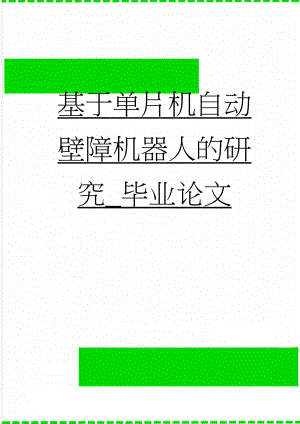 基于单片机自动壁障机器人的研究_毕业论文